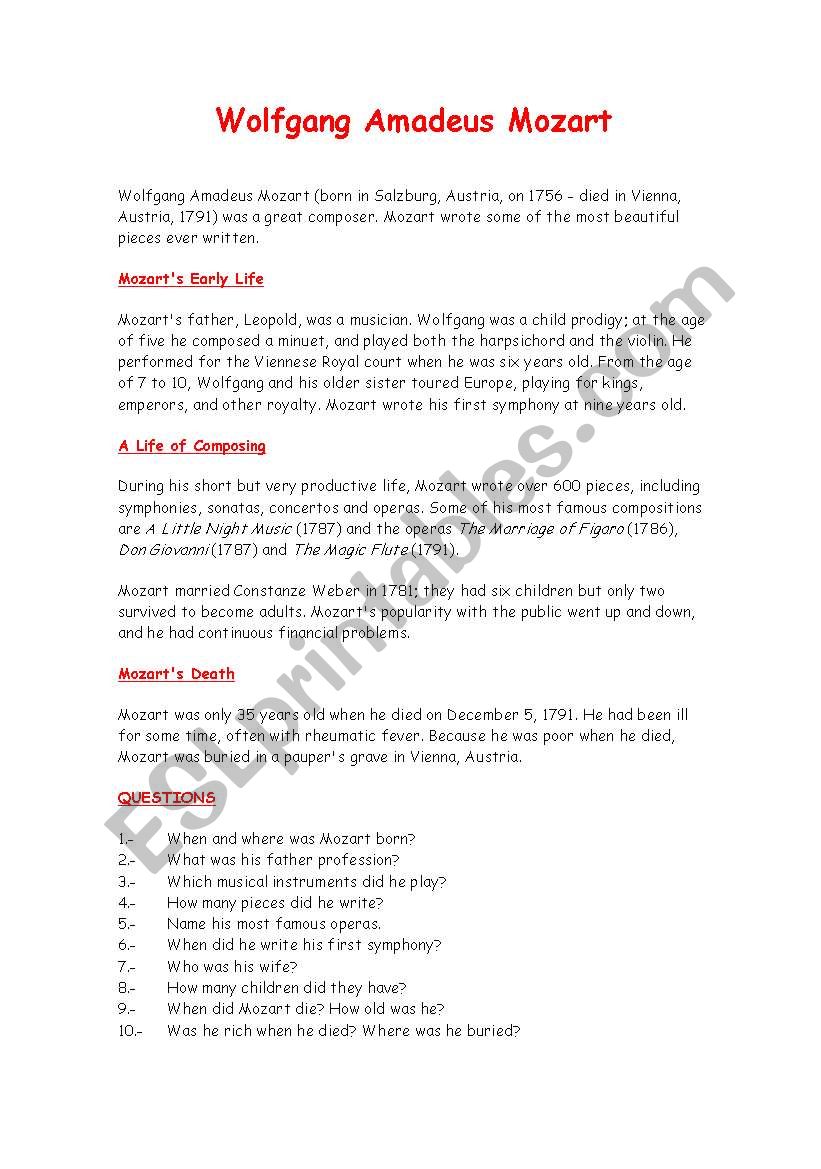 Wolfgang Amadeus Mozart

Wolfgang Amadeus Mozart (born in Salzburg, Austria, on 1756 - died in Vienna, Austria, 1791) was a great composer. Mozart wrote some of the most beautiful pieces ever written.

Mozart's Early Life

Mozart's father, Leopold, was a musician. Wolfgang was a child prodigy; at the age of five he composed a minuet, and played both the harpsichord and the violin. He performed for the Viennese Royal court when he was six years old. From the age of 7 to 10, Wolfgang and his older sister toured Europe, playing for kings, emperors, and other royalty. Mozart wrote his first symphony at nine years old.

A Life of Composing

During his short but very productive life, Mozart wrote over 600 pieces, including symphonies, sonatas, concertos and operas. Some of his most famous compositions are A Little Night Music (1787) and the operas The Marriage of Figaro (1786), Don Giovanni (1787) and The Magic Flute (1791).

Mozart married Constanze Weber in 1781; they had six children but only two survived to become adults. Mozart's popularity with the public went up and down, and he had continuous financial problems.

Mozart's Death

Mozart was only 35 years old when he died on December 5, 1791. He had been ill for some time, often with rheumatic fever. Because he was poor when he died, Mozart was buried in a pauper's grave in Vienna, Austria.

QUESTIONS

1.- When and where was Mozart born?
2.- What was his father profession?
3.- Which musical instruments did he play?
4.- How many pieces did he write?
5.- Name his most famous operas.
6.- When did he write his first symphony?
7.- Who was his wife?
8.- How many children did they have?
9.- When did Mozart die? How old was he?
10.- Was he rich when he died? Where was he buried?

ESLprintables.com